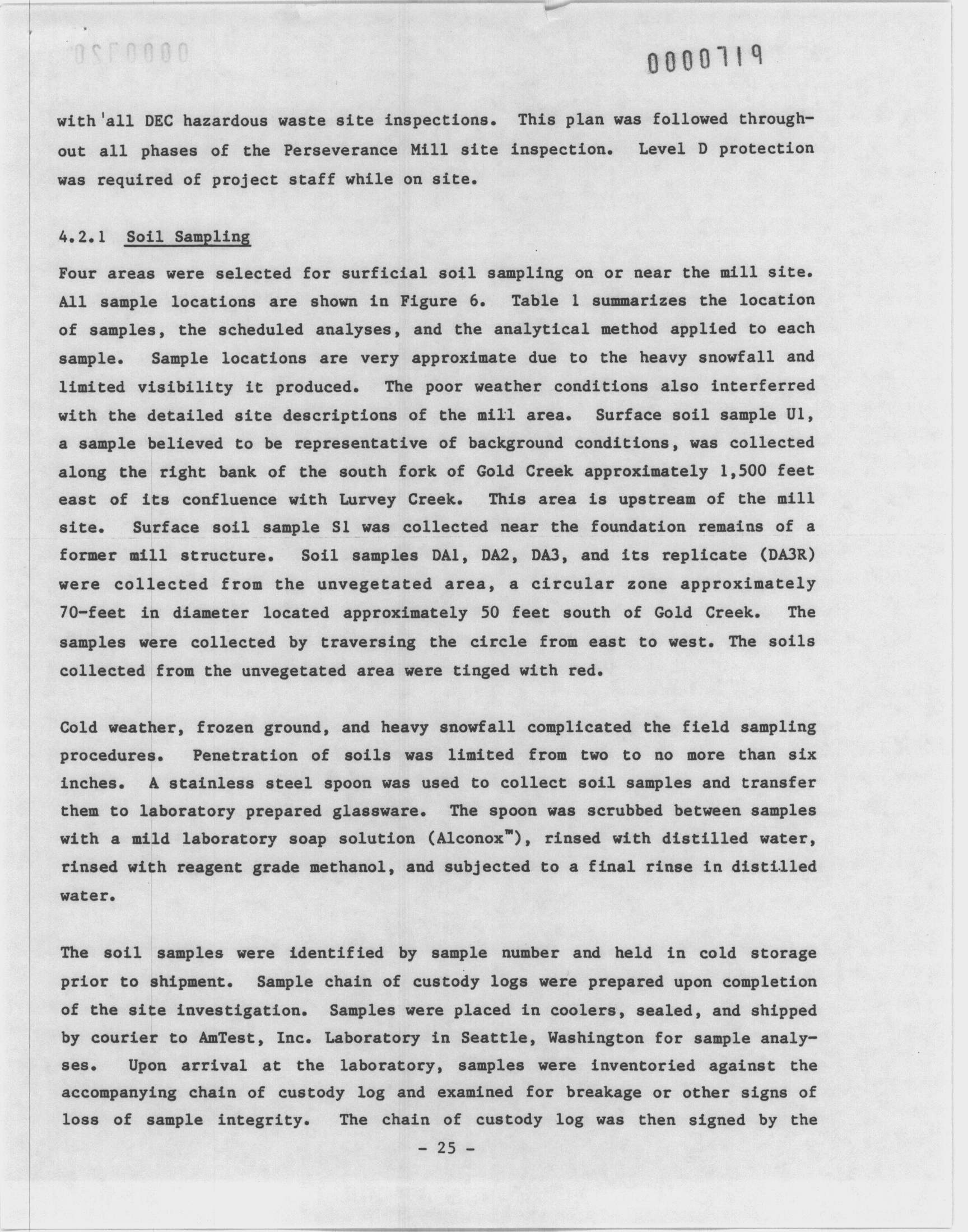 0000719

with all DEC hazardous waste site inspections. This plan was followed throughout all phases of the Perseverance Mill site inspection. Level D protection was required of project staff while on site.

4.2.1 Soil Sampling

Four areas were selected for surficial soil sampling on or near the mill site. All sample locations are shown in Figure 6. Table 1 summarizes the location of samples, the scheduled analyses, and the analytical method applied to each sample. Sample locations are very approximate due to the heavy snowfall and limited visibility it produced. The poor weather conditions also interferred with the detailed site descriptions of the mill area. Surface soil sample U1, a sample believed to be representative of background conditions, was collected along the right bank of the south fork of Gold Creek approximately 1,500 feet east of its confluence with Lurvey Creek. This area is upstream of the mill site. Surface soil sample S1 was collected near the foundation remains of a former mill structure. Soil samples DA1, DA2, DA3, and its replicate (DA3R) were collected from the unvegetated area, a circular zone approximately 70-feet in diameter located approximately 50 feet south of Gold Creek. The samples were collected by traversing the circle from east to west. The soils collected from the unvegetated area were tinged with red.

Cold weather, frozen ground, and heavy snowfall complicated the field sampling procedures. Penetration of soils was limited from two to no more than six inches. A stainless steel spoon was used to collect soil samples and transfer them to laboratory prepared glassware. The spoon was scrubbed between samples with a mild laboratory soap solution (Alconox™), rinsed with distilled water, rinsed with reagent grade methanol, and subjected to a final rinse in distilled water.

The soil samples were identified by sample number and held in cold storage prior to shipment. Sample chain of custody logs were prepared upon completion of the site investigation. Samples were placed in coolers, sealed, and shipped by courier to AmTest, Inc. Laboratory in Seattle, Washington for sample analyses. Upon arrival at the laboratory, samples were inventoried against the accompanying chain of custody log and examined for breakage or other signs of loss of sample integrity. The chain of custody log was then signed by the

- 25 -